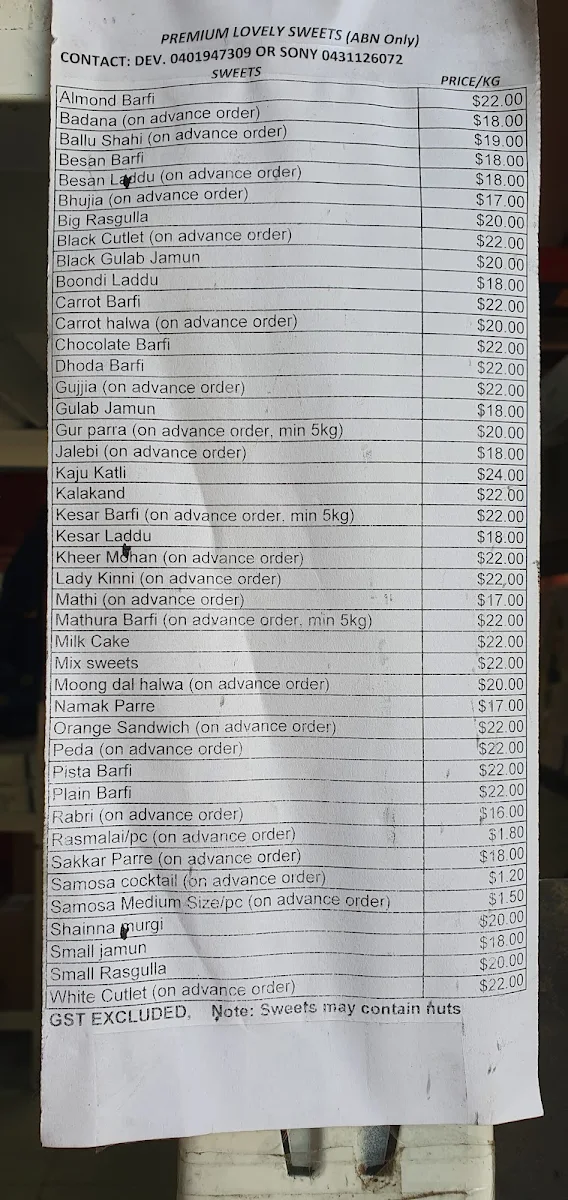 PREMIUM LOVELY SWEETS (ABN Only)
CONTACT: DEV. 0401947309 OR SONY 0431126072

| SWEETS | PRICE/KG |
|---|---|
| Almond Barfi | $22.00 |
| Badana (on advance order) | $18.00 |
| Ballu Shahi (on advance order) | $19.00 |
| Besan Barfi | $18.00 |
| Besan Laddu (on advance order) | $18.00 |
| Bhujia (on advance order) | $17.00 |
| Big Rasgulla | $20.00 |
| Black Cutlet (on advance order) | $22.00 |
| Black Gulab Jamun | $20.00 |
| Boondi Laddu | $18.00 |
| Carrot Barfi | $22.00 |
| Carrot halwa (on advance order) | $20.00 |
| Chocolate Barfi | $22.00 |
| Dhoda Barfi | $22.00 |
| Gujjia (on advance order) | $22.00 |
| Gulab Jamun | $18.00 |
| Gur parra (on advance order, min 5kg) | $20.00 |
| Jalebi (on advance order) | $18.00 |
| Kaju Katli | $24.00 |
| Kalakand | $22.00 |
| Kesar Barfi (on advance order, min 5kg) | $22.00 |
| Kesar Laddu | $18.00 |
| Kheer Mohan (on advance order) | $22.00 |
| Lady Kinni (on advance order) | $22.00 |
| Mathi (on advance order) | $17.00 |
| Mathura Barfi (on advance order, min 5kg) | $22.00 |
| Milk Cake | $22.00 |
| Mix sweets | $22.00 |
| Moong dal halwa (on advance order) | $20.00 |
| Namak Parre | $17.00 |
| Orange Sandwich (on advance order) | $22.00 |
| Peda (on advance order) | $22.00 |
| Pista Barfi | $22.00 |
| Plain Barfi | $22.00 |
| Rabri (on advance order) | $16.00 |
| Rasmalai/pc (on advance order) | $1.80 |
| Sakkar Parre (on advance order) | $18.00 |
| Samosa cocktail (on advance order) | $1.20 |
| Samosa Medium Size/pc (on advance order) | $1.50 |
| Shainna murgi | $20.00 |
| Small jamun | $18.00 |
| Small Rasgulla | $20.00 |
| White Cutlet (on advance order) | $22.00 |

GST EXCLUDED, Note: Sweets may contain nuts